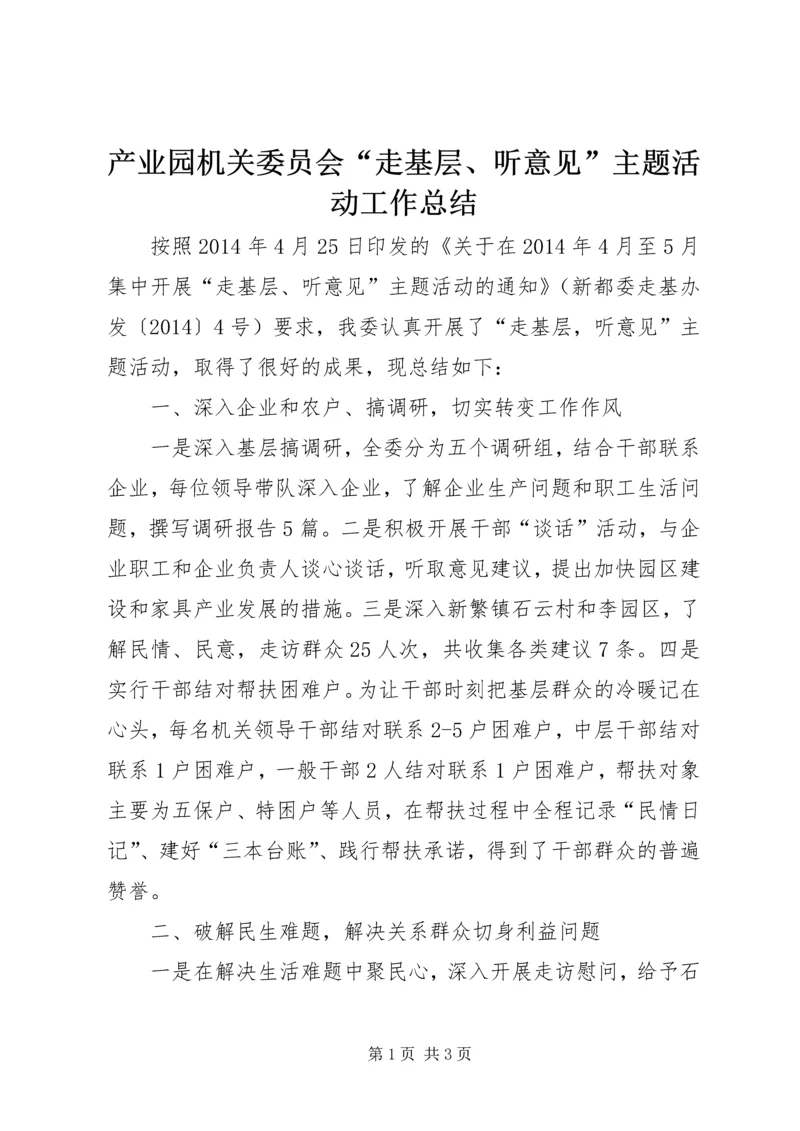 产业园机关委员会“走基层、听意见”主题活动工作总结

按照2014年4月25日印发的《关于在2014年4月至5月集中开展“走基层、听意见”主题活动的通知》（新都委走基办发〔2014〕4号）要求，我委认真开展了“走基层，听意见”主题活动，取得了很好的成果，现总结如下：

一、深入企业和农户、搞调研，切实转变工作作风

一是深入基层搞调研，全委分为五个调研组，结合干部联系企业，每位领导带队深入企业，了解企业生产问题和职工生活问题，撰写调研报告5篇。二是积极开展干部“谈话”活动，与企业职工和企业负责人谈心谈话，听取意见建议，提出加快园区建设和家具产业发展的措施。三是深入新繁镇石云村和李园区，了解民情、民意，走访群众25人次，共收集各类建议7条。四是实行干部结对帮扶困难户。为让干部时刻把基层群众的冷暖记在心头，每名机关领导干部结对联系2-5户困难户，中层干部结对联系1户困难户，一般干部2人结对联系1户困难户，帮扶对象主要为五保户、特困户等人员，在帮扶过程中全程记录“民情日记”、建好“三本台账”、践行帮扶承诺，得到了干部群众的普遍赞誉。

二、破解民生难题，解决关系群众切身利益问题

一是在解决生活难题中聚民心，深入开展走访慰问，给予石

第1页 共3页